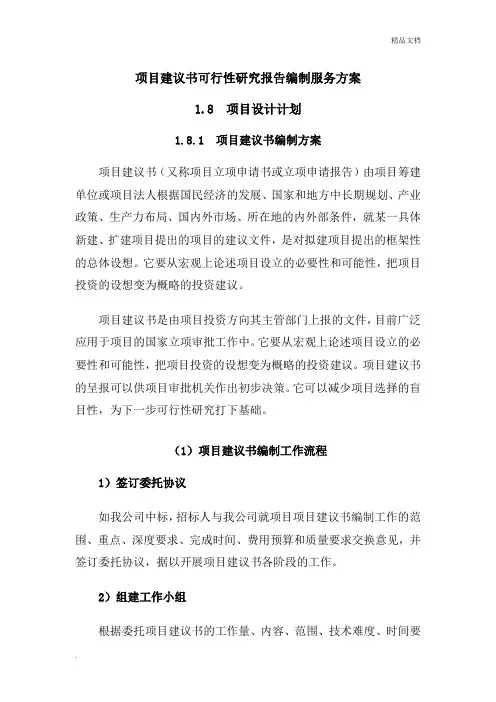 精品文档

项目建议书可行性研究报告编制服务方案

1.8 项目设计计划

1.8.1 项目建议书编制方案

项目建议书（又称项目立项申请书或立项申请报告）由项目筹建单位或项目法人根据国民经济的发展、国家和地方中长期规划、产业政策、生产力布局、国内外市场、所在地的内外部条件，就某一具体新建、扩建项目提出的项目的建议文件，是对拟建项目提出的框架性的总体设想。它要从宏观上论述项目设立的必要性和可能性，把项目投资的设想变为概略的投资建议。

项目建议书是由项目投资方向其主管部门上报的文件，目前广泛应用于项目的国家立项审批工作中。它要从宏观上论述项目设立的必要性和可能性，把项目投资的设想变为概略的投资建议。项目建议书的呈报可以供项目审批机关作出初步决策。它可以减少项目选择的盲目性，为下一步可行性研究打下基础。

（1）项目建议书编制工作流程

1）签订委托协议

如我公司中标，招标人与我公司就项目项目建议书编制工作的范围、重点、深度要求、完成时间、费用预算和质量要求交换意见，并签订委托协议，据以开展项目建议书各阶段的工作。

2）组建工作小组

根据委托项目建议书的工作量、内容、范围、技术难度、时间要